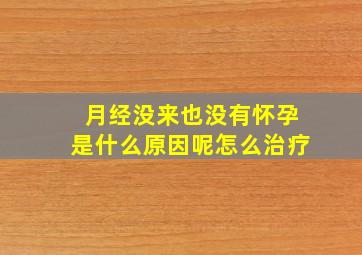 月经没来也没有怀孕
是什么原因呢怎么治疗